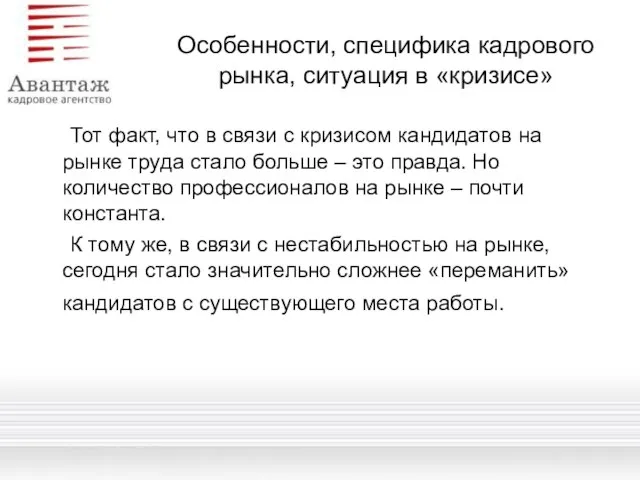 Авантаж
кадровое агентство

Особенности, специфика кадрового рынка, ситуация в «кризисе»

Тот факт, что в связи с кризисом кандидатов на рынке труда стало больше – это правда. Но количество профессионалов на рынке – почти константа.

К тому же, в связи с нестабильностью на рынке, сегодня стало значительно сложнее «переманить» кандидатов с существующего места работы.